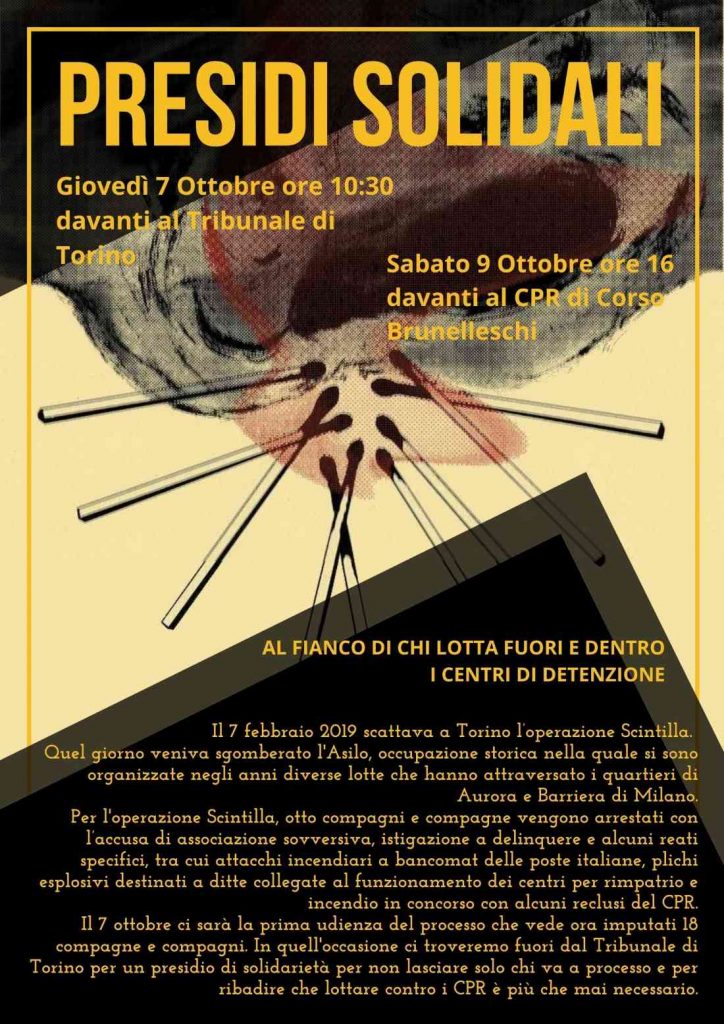 PRESIDI SOLIDALI

Giovedì 7 Ottobre ore 10:30 davanti al Tribunale di Torino

Sabato 9 Ottobre ore 16 davanti al CPR di Corso Brunelleschi

AL FIANCO DI CHI LOTTA FUORI E DENTRO I CENTRI DI DETENZIONE

Il 7 febbraio 2019 scattava a Torino l'operazione Scintilla. Quel giorno veniva sgomberato l'Asilo, occupazione storica nella quale si sono organizzate negli anni diverse lotte che hanno attraversato i quartieri di Aurora e Barriera di Milano.
Per l'operazione Scintilla, otto compagni e compagne vengono arrestati con l'accusa di associazione sovversiva, istigazione a delinquere e alcuni reati specifici, tra cui attacchi incendiari a bancomat delle poste italiane, plichi esplosivi destinati a ditte collegate al funzionamento dei centri per rimpatrio e incendio in concorso con alcuni reclusi del CPR.
Il 7 ottobre ci sarà la prima udienza del processo che vede ora imputati 18 compagne e compagni. In quell'occasione ci troveremo fuori dal Tribunale di Torino per un presidio di solidarietà per non lasciare solo chi va a processo e per ribadire che lottare contro i CPR è più che mai necessario.